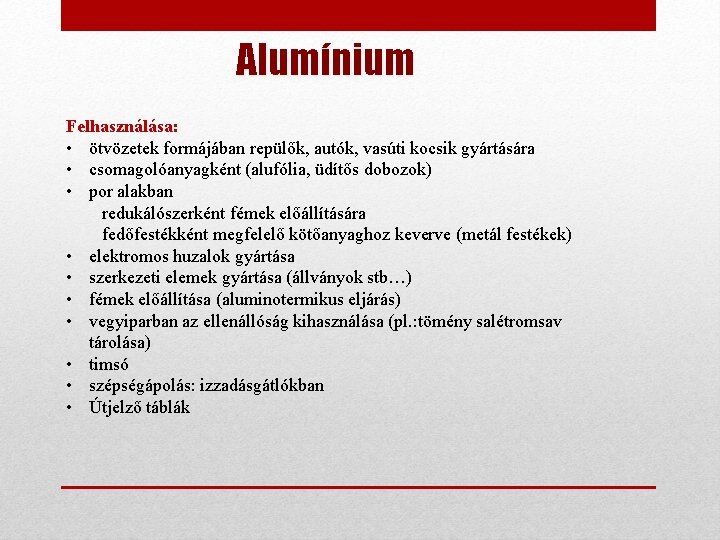 Alumínium

Felhasználása:
• ötvözetek formájában repülők, autók, vasúti kocsik gyártására
• csomagolóanyagként (alufólia, üdítős dobozok)
• por alakban
redukálószerként fémek előállítására
fedőfestékként megfelelő kötőanyaghoz keverve (metál festékek)
• elektromos huzalok gyártása
• szerkezeti elemek gyártása (állványok stb…)
• fémek előállítása (aluminotermikus eljárás)
• vegyiparban az ellenállóság kihasználása (pl.:tömény salétromsav tárolása)
• timsó
• szépségápolás: izzadásgátlókban
• Útjelző táblák